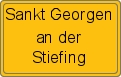 Sankt Georgen
an der
Stiefing